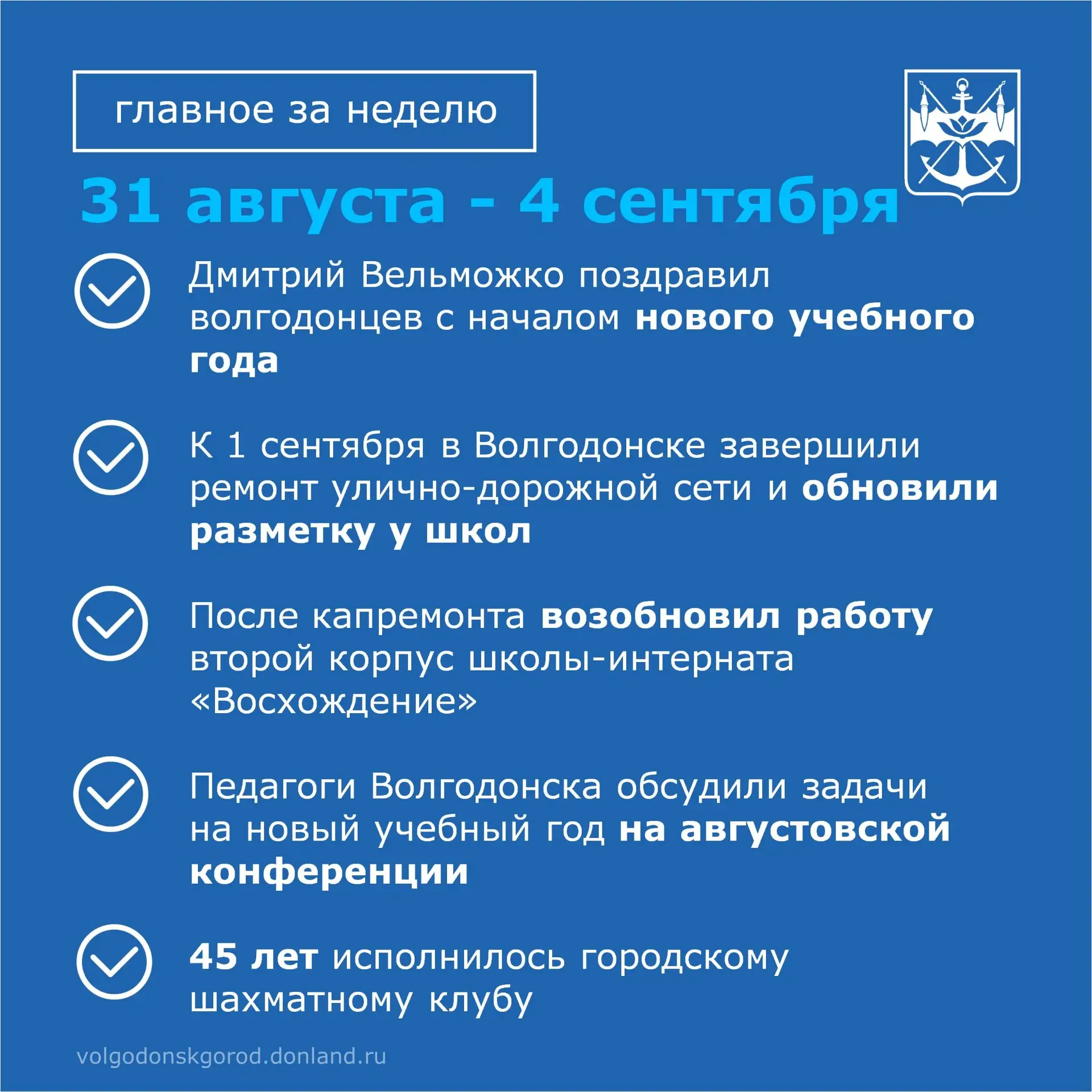 главное за неделю

31 августа - 4 сентября

Дмитрий Вельможко поздравил волгодонцев с началом нового учебного года

К 1 сентября в Волгодонске завершили ремонт улично-дорожной сети и обновили разметку у школ

После капремонта возобновил работу второй корпус школы-интерната «Восхождение»

Педагоги Волгодонска обсудили задачи на новый учебный год на августовской конференции

45 лет исполнилось городскому шахматному клубу

volgodonskgorod.donland.ru